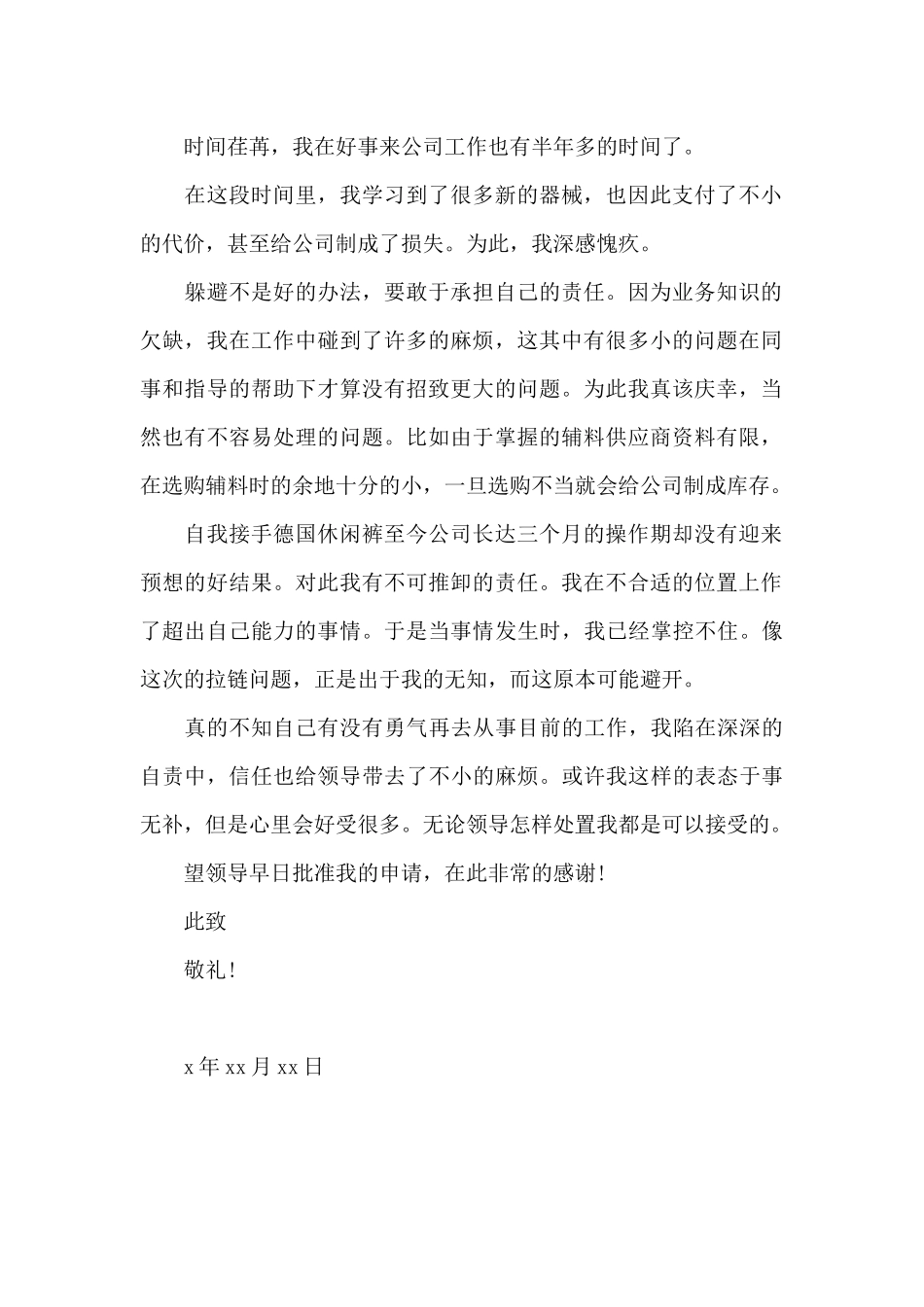 时间荏苒，我在好事来公司工作也有半年多的时间了。

在这段时间里，我学习到了很多新的器械，也因此支付了不小的代价，甚至给公司制成了损失。为此，我深感愧疚。

躲避不是好的办法，要敢于承担自己的责任。因为业务知识的欠缺，我在工作中碰到了许多的麻烦，这其中有很多小的问题在同事和指导的帮助下才算没有招致更大的问题。为此我真该庆幸，当然也有不容易处理的问题。比如由于掌握的辅料供应商资料有限，在选购辅料时的余地十分的小，一旦选购不当就会给公司制成库存。

自我接手德国休闲裤至今公司长达三个月的操作期却没有迎来预想的好结果。对此我有不可推卸的责任。我在不合适的位置上作了超出自己能力的事情。于是当事情发生时，我已经掌控不住。像这次的拉链问题，正是出于我的无知，而这原本可能避开。

真的不知自己有没有勇气再去从事目前的工作，我陷在深深的自责中，信任也给领导带去了不小的麻烦。或许我这样的表态于事无补，但是心里会好受很多。无论领导怎样处置我都是可以接受的。

望领导早日批准我的申请，在此非常的感谢!

此致

敬礼!

x 年 xx 月 xx 日